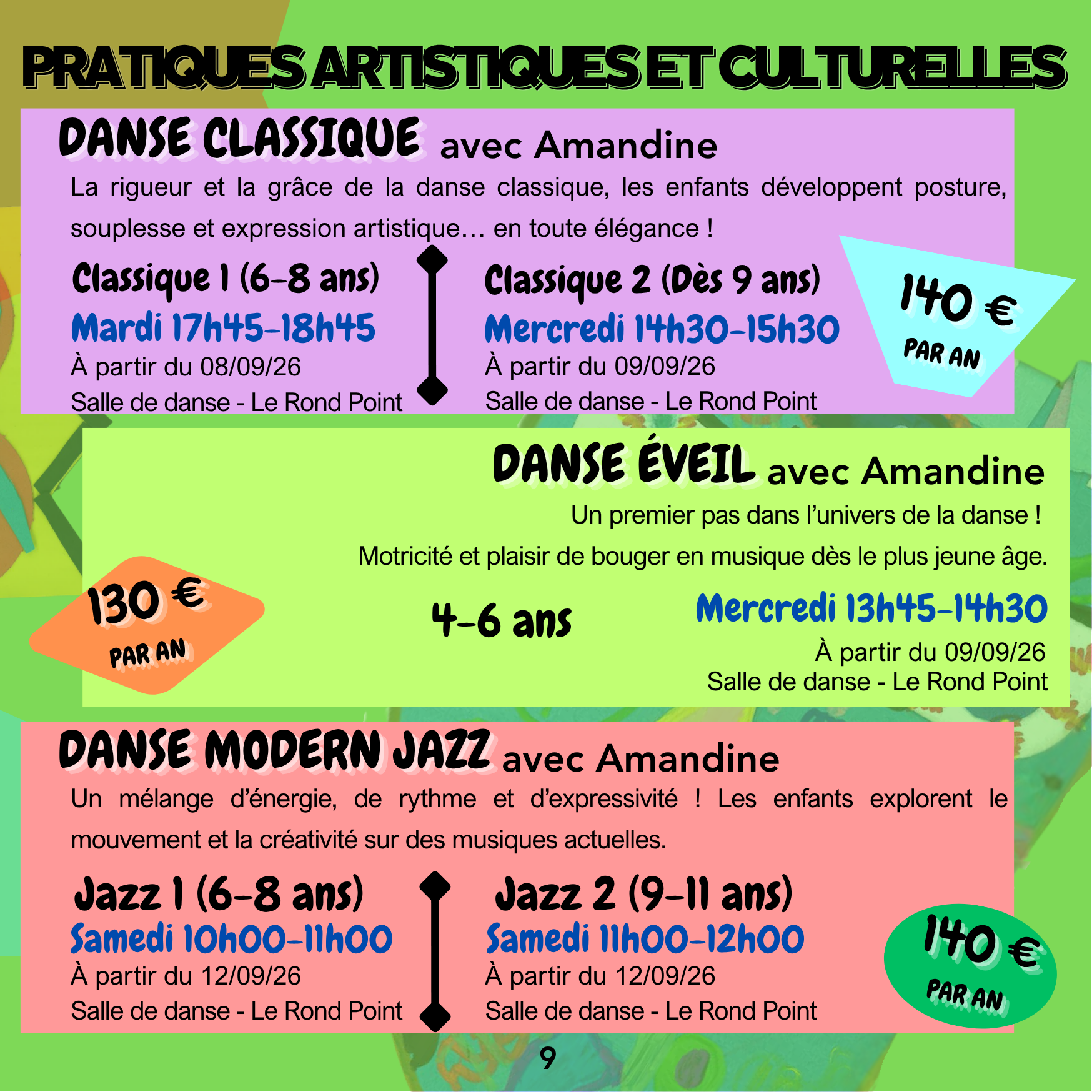 PRATIQUES ARTISTIQUES ET CULTURELLES

DANSE CLASSIQUE avec Amandine

La rigueur et la grâce de la danse classique, les enfants développent posture, souplesse et expression artistique… en toute élégance !

Classique 1 (6-8 ans)
Mardi 17h45-18h45
À partir du 08/09/26
Salle de danse - Le Rond Point

Classique 2 (Dès 9 ans)
Mercredi 14h30-15h30
À partir du 09/09/26
Salle de danse - Le Rond Point

140 €
PAR AN

DANSE ÉVEIL avec Amandine

Un premier pas dans l'univers de la danse !

Motricité et plaisir de bouger en musique dès le plus jeune âge.

130 €
PAR AN

4-6 ans

Mercredi 13h45-14h30
À partir du 09/09/26
Salle de danse - Le Rond Point

DANSE MODERN JAZZ avec Amandine

Un mélange d'énergie, de rythme et d'expressivité ! Les enfants explorent le mouvement et la créativité sur des musiques actuelles.

Jazz 1 (6-8 ans)
Samedi 10h00-11h00
À partir du 12/09/26
Salle de danse - Le Rond Point

Jazz 2 (9-11 ans)
Samedi 11h00-12h00
À partir du 12/09/26
Salle de danse - Le Rond Point

140 €
PAR AN

9